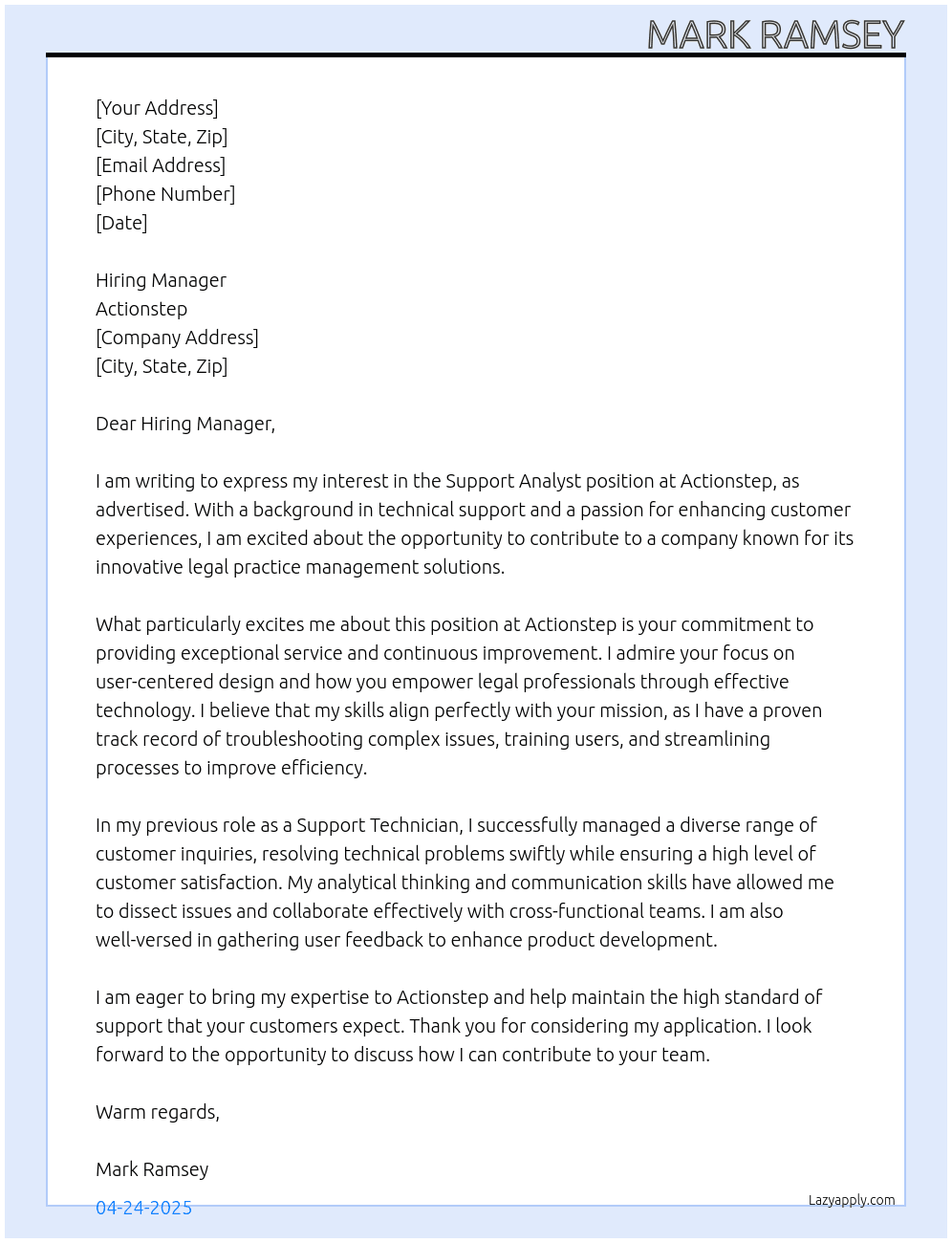 MARK RAMSEY

[Your Address]
[City, State, Zip]
[Email Address]
[Phone Number]
[Date]

Hiring Manager
Actionstep
[Company Address]
[City, State, Zip]

Dear Hiring Manager,

I am writing to express my interest in the Support Analyst position at Actionstep, as advertised. With a background in technical support and a passion for enhancing customer experiences, I am excited about the opportunity to contribute to a company known for its innovative legal practice management solutions.

What particularly excites me about this position at Actionstep is your commitment to providing exceptional service and continuous improvement. I admire your focus on user-centered design and how you empower legal professionals through effective technology. I believe that my skills align perfectly with your mission, as I have a proven track record of troubleshooting complex issues, training users, and streamlining processes to improve efficiency.

In my previous role as a Support Technician, I successfully managed a diverse range of customer inquiries, resolving technical problems swiftly while ensuring a high level of customer satisfaction. My analytical thinking and communication skills have allowed me to dissect issues and collaborate effectively with cross-functional teams. I am also well-versed in gathering user feedback to enhance product development.

I am eager to bring my expertise to Actionstep and help maintain the high standard of support that your customers expect. Thank you for considering my application. I look forward to the opportunity to discuss how I can contribute to your team.

Warm regards,

Mark Ramsey

04-24-2025

Lazyapply.com